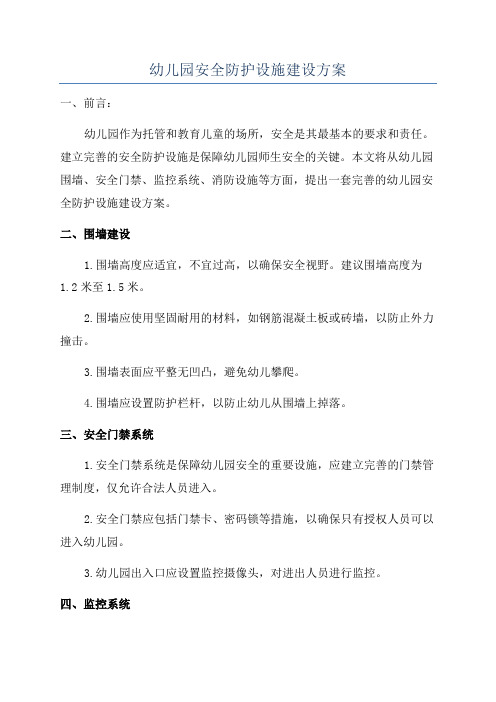 幼儿园安全防护设施建设方案

一、前言：

幼儿园作为托管和教育儿童的场所，安全是其最基本的要求和责任。建立完善的安全防护设施是保障幼儿园师生安全的关键。本文将从幼儿园围墙、安全门禁、监控系统、消防设施等方面，提出一套完善的幼儿园安全防护设施建设方案。

二、围墙建设

1.围墙高度应适宜，不宜过高，以确保安全视野。建议围墙高度为1.2米至1.5米。

2.围墙应使用坚固耐用的材料，如钢筋混凝土板或砖墙，以防止外力撞击。

3.围墙表面应平整无凹凸，避免幼儿攀爬。

4.围墙应设置防护栏杆，以防止幼儿从围墙上掉落。

三、安全门禁系统

1.安全门禁系统是保障幼儿园安全的重要设施，应建立完善的门禁管理制度，仅允许合法人员进入。

2.安全门禁应包括门禁卡、密码锁等措施，以确保只有授权人员可以进入幼儿园。

3.幼儿园出入口应设置监控摄像头，对进出人员进行监控。

四、监控系统